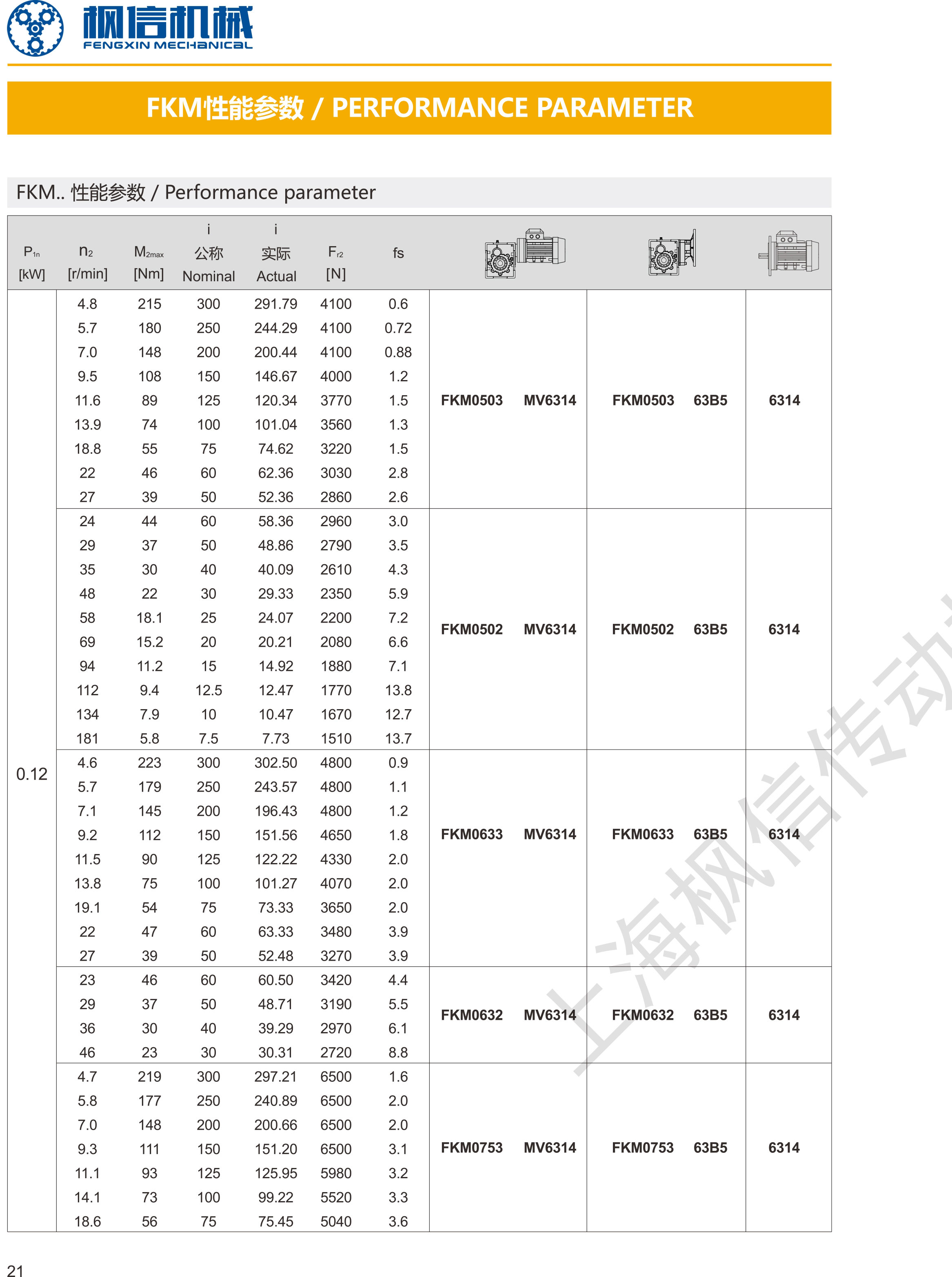 枫信机械
FENGXIN MECHANICAL

FKM性能参数 / PERFORMANCE PARAMETER

FKM.. 性能参数 / Performance parameter

| $P_{1n}$ [kW] | $n_2$ [r/min] | $M_{2max}$ [Nm] | i 公称 Nominal | i 实际 Actual | $F_{r2}$ [N] | fs | | | |
|---|---|---|---|---|---|---|---|---|---|
| 0.12 | 4.8 | 215 | 300 | 291.79 | 4100 | 0.6 | FKM0503 MV6314 | FKM0503 63B5 | 6314 |
| | 5.7 | 180 | 250 | 244.29 | 4100 | 0.72 | | | |
| | 7.0 | 148 | 200 | 200.44 | 4100 | 0.88 | | | |
| | 9.5 | 108 | 150 | 146.67 | 4000 | 1.2 | | | |
| | 11.6 | 89 | 125 | 120.34 | 3770 | 1.5 | | | |
| | 13.9 | 74 | 100 | 101.04 | 3560 | 1.3 | | | |
| | 18.8 | 55 | 75 | 74.62 | 3220 | 1.5 | | | |
| | 22 | 46 | 60 | 62.36 | 3030 | 2.8 | | | |
| | 27 | 39 | 50 | 52.36 | 2860 | 2.6 | | | |
| | 24 | 44 | 60 | 58.36 | 2960 | 3.0 | FKM0502 MV6314 | FKM0502 63B5 | 6314 |
| | 29 | 37 | 50 | 48.86 | 2790 | 3.5 | | | |
| | 35 | 30 | 40 | 40.09 | 2610 | 4.3 | | | |
| | 48 | 22 | 30 | 29.33 | 2350 | 5.9 | | | |
| | 58 | 18.1 | 25 | 24.07 | 2200 | 7.2 | | | |
| | 69 | 15.2 | 20 | 20.21 | 2080 | 6.6 | | | |
| | 94 | 11.2 | 15 | 14.92 | 1880 | 7.1 | | | |
| | 112 | 9.4 | 12.5 | 12.47 | 1770 | 13.8 | | | |
| | 134 | 7.9 | 10 | 10.47 | 1670 | 12.7 | | | |
| | 181 | 5.8 | 7.5 | 7.73 | 1510 | 13.7 | | | |
| | 4.6 | 223 | 300 | 302.50 | 4800 | 0.9 | FKM0633 MV6314 | FKM0633 63B5 | 6314 |
| | 5.7 | 179 | 250 | 243.57 | 4800 | 1.1 | | | |
| | 7.1 | 145 | 200 | 196.43 | 4800 | 1.2 | | | |
| | 9.2 | 112 | 150 | 151.56 | 4650 | 1.8 | | | |
| | 11.5 | 90 | 125 | 122.22 | 4330 | 2.0 | | | |
| | 13.8 | 75 | 100 | 101.27 | 4070 | 2.0 | | | |
| | 19.1 | 54 | 75 | 73.33 | 3650 | 2.0 | | | |
| | 22 | 47 | 60 | 63.33 | 3480 | 3.9 | | | |
| | 27 | 39 | 50 | 52.48 | 3270 | 3.9 | | | |
| | 23 | 46 | 60 | 60.50 | 3420 | 4.4 | FKM0632 MV6314 | FKM0632 63B5 | 6314 |
| | 29 | 37 | 50 | 48.71 | 3190 | 5.5 | | | |
| | 36 | 30 | 40 | 39.29 | 2970 | 6.1 | | | |
| | 46 | 23 | 30 | 30.31 | 2720 | 8.8 | | | |
| | 4.7 | 219 | 300 | 297.21 | 6500 | 1.6 | FKM0753 MV6314 | FKM0753 63B5 | 6314 |
| | 5.8 | 177 | 250 | 240.89 | 6500 | 2.0 | | | |
| | 7.0 | 148 | 200 | 200.66 | 6500 | 2.0 | | | |
| | 9.3 | 111 | 150 | 151.20 | 6500 | 3.1 | | | |
| | 11.1 | 93 | 125 | 125.95 | 5980 | 3.2 | | | |
| | 14.1 | 73 | 100 | 99.22 | 5520 | 3.3 | | | |
| | 18.6 | 56 | 75 | 75.45 | 5040 | 3.6 | | | |

上海枫信传动

21